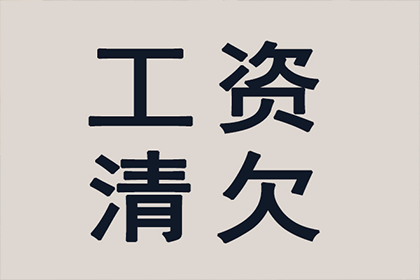 工资
清欠